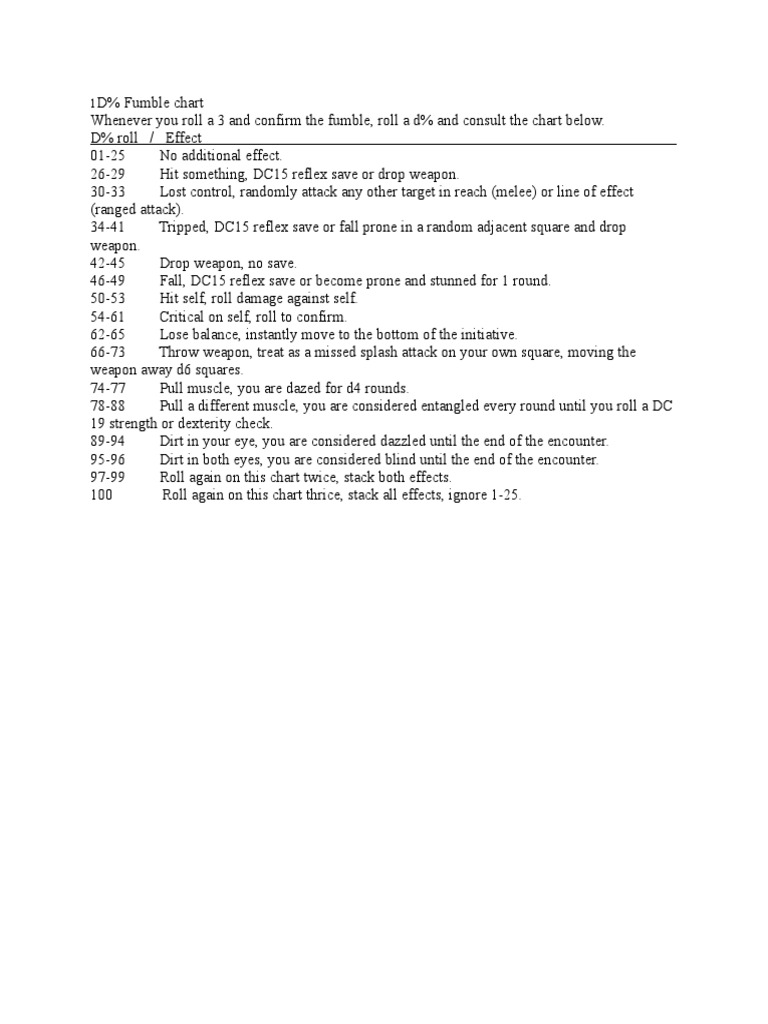 1D% Fumble chart
Whenever you roll a 3 and confirm the fumble, roll a d% and consult the chart below.
D% roll / Effect
01-25 No additional effect.
26-29 Hit something, DC15 reflex save or drop weapon.
30-33 Lost control, randomly attack any other target in reach (melee) or line of effect (ranged attack).
34-41 Tripped, DC15 reflex save or fall prone in a random adjacent square and drop weapon.
42-45 Drop weapon, no save.
46-49 Fall, DC15 reflex save or become prone and stunned for 1 round.
50-53 Hit self, roll damage against self.
54-61 Critical on self, roll to confirm.
62-65 Lose balance, instantly move to the bottom of the initiative.
66-73 Throw weapon, treat as a missed splash attack on your own square, moving the weapon away d6 squares.
74-77 Pull muscle, you are dazed for d4 rounds.
78-88 Pull a different muscle, you are considered entangled every round until you roll a DC 19 strength or dexterity check.
89-94 Dirt in your eye, you are considered dazzled until the end of the encounter.
95-96 Dirt in both eyes, you are considered blind until the end of the encounter.
97-99 Roll again on this chart twice, stack both effects.
100 Roll again on this chart thrice, stack all effects, ignore 1-25.